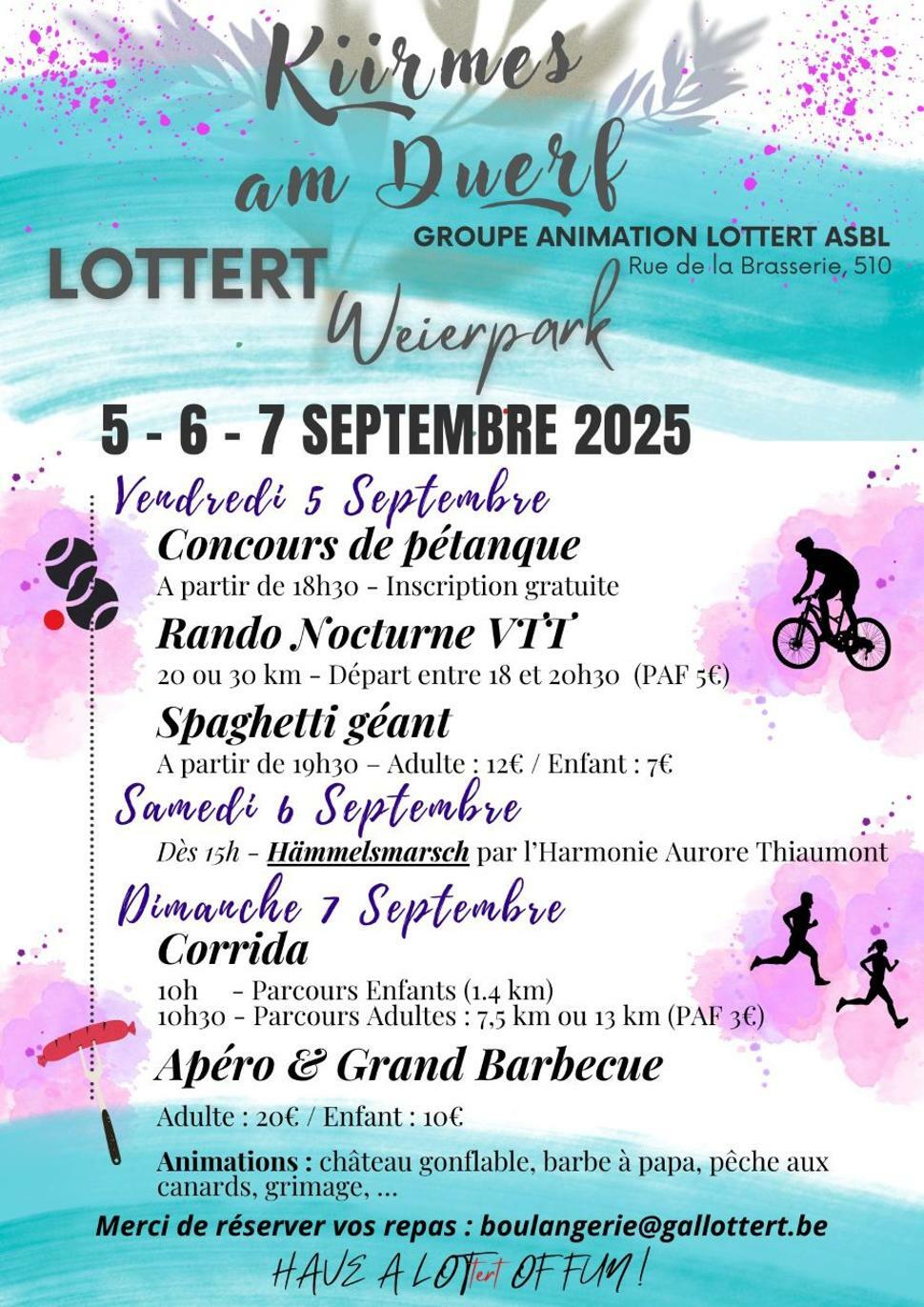 Kiirmes am Duerf

GROUPE ANIMATION LOTTERT ASBL
Rue de la Brasserie, 510

LOTTERT

Weierpark

5 - 6 - 7 SEPTEMBRE 2025

Vendredi 5 Septembre

Concours de pétanque
A partir de 18h30 - Inscription gratuite

Rando Nocturne VTT
20 ou 30 km - Départ entre 18 et 20h30 (PAF 5€)

Spaghetti géant
A partir de 19h30 – Adulte : 12€ / Enfant : 7€

Samedi 6 Septembre

Dès 15h - Hämmelsmarsch par l'Harmonie Aurore Thiaumont

Dimanche 7 Septembre

Corrida
10h - Parcours Enfants (1.4 km)
10h30 - Parcours Adultes : 7,5 km ou 13 km (PAF 3€)

Apéro & Grand Barbecue
Adulte : 20€ / Enfant : 10€

Animations : château gonflable, barbe à papa, pêche aux canards, grimage, ...

Merci de réserver vos repas : boulangerie@gallottert.be

HAVE A LOTtert OF FUN !